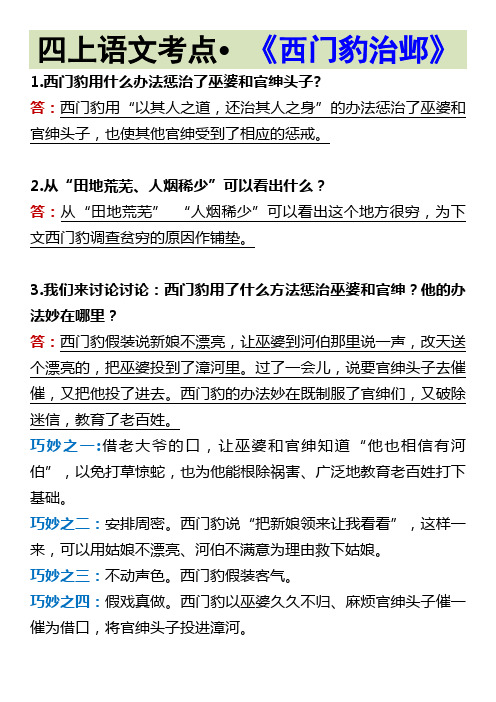 四上语文考点• 《西门豹治邺》

1.西门豹用什么办法惩治了巫婆和官绅头子？

答：西门豹用“以其人之道，还治其人之身”的办法惩治了巫婆和官绅头子，也使其他官绅受到了相应的惩戒。

2.从“田地荒芜、人烟稀少”可以看出什么？

答：从“田地荒芜” “人烟稀少”可以看出这个地方很穷，为下文西门豹调查贫穷的原因作铺垫。

3.我们来讨论讨论：西门豹用了什么方法惩治巫婆和官绅？他的办法妙在哪里？

答：西门豹假装说新娘不漂亮，让巫婆到河伯那里说一声，改天送个漂亮的，把巫婆投到了漳河里。过了一会儿，说要官绅头子去催催，又把他投了进去。西门豹的办法妙在既制服了官绅们，又破除迷信，教育了老百姓。

巧妙之一：借老大爷的口，让巫婆和官绅知道“他也相信有河伯”，以免打草惊蛇，也为他能根除祸害、广泛地教育老百姓打下基础。

巧妙之二：安排周密。西门豹说“把新娘领来让我看看”，这样一来，可以用姑娘不漂亮、河伯不满意为理由救下姑娘。

巧妙之三：不动声色。西门豹假装客气。

巧妙之四：假戏真做。西门豹以巫婆久久不归、麻烦官绅头子催一催为借口，将官绅头子投进漳河。